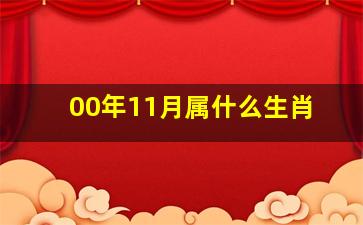 00年11月属什么生肖